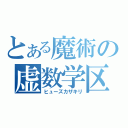 とある魔術の
虚数学区
ヒューズカザキリ